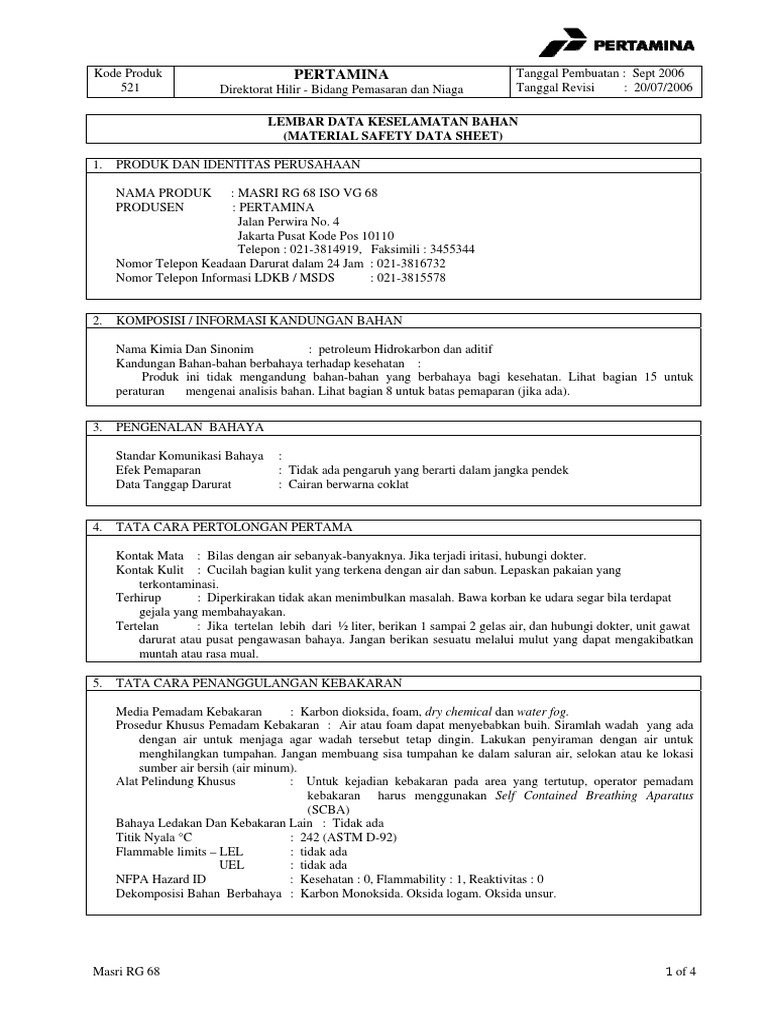 PERTAMINA

| Kode Produk 521 | PERTAMINA Direktorat Hilir - Bidang Pemasaran dan Niaga | Tanggal Pembuatan : Sept 2006 Tanggal Revisi : 20/07/2006 |
|---|---|---|

LEMBAR DATA KESELAMATAN BAHAN
(MATERIAL SAFETY DATA SHEET)

1. PRODUK DAN IDENTITAS PERUSAHAAN

NAMA PRODUK : MASRI RG 68 ISO VG 68
PRODUSEN : PERTAMINA
Jalan Perwira No. 4
Jakarta Pusat Kode Pos 10110
Telepon : 021-3814919, Faksimili : 3455344
Nomor Telepon Keadaan Darurat dalam 24 Jam : 021-3816732
Nomor Telepon Informasi LDKB / MSDS : 021-3815578

2. KOMPOSISI / INFORMASI KANDUNGAN BAHAN

Nama Kimia Dan Sinonim : petroleum Hidrokarbon dan aditif
Kandungan Bahan-bahan berbahaya terhadap kesehatan :
Produk ini tidak mengandung bahan-bahan yang berbahaya bagi kesehatan. Lihat bagian 15 untuk peraturan mengenai analisis bahan. Lihat bagian 8 untuk batas pemaparan (jika ada).

3. PENGENALAN BAHAYA

Standar Komunikasi Bahaya :
Efek Pemaparan : Tidak ada pengaruh yang berarti dalam jangka pendek
Data Tanggap Darurat : Cairan berwarna coklat

4. TATA CARA PERTOLONGAN PERTAMA

Kontak Mata : Bilas dengan air sebanyak-banyaknya. Jika terjadi iritasi, hubungi dokter.
Kontak Kulit : Cucilah bagian kulit yang terkena dengan air dan sabun. Lepaskan pakaian yang terkontaminasi.
Terhirup : Diperkirakan tidak akan menimbulkan masalah. Bawa korban ke udara segar bila terdapat gejala yang membahayakan.
Tertelan : Jika tertelan lebih dari ½ liter, berikan 1 sampai 2 gelas air, dan hubungi dokter, unit gawat darurat atau pusat pengawasan bahaya. Jangan berikan sesuatu melalui mulut yang dapat mengakibatkan muntah atau rasa mual.

5. TATA CARA PENANGGULANGAN KEBAKARAN

Media Pemadam Kebakaran : Karbon dioksida, foam, dry chemical dan water fog.
Prosedur Khusus Pemadam Kebakaran : Air atau foam dapat menyebabkan buih. Siramlah wadah yang ada dengan air untuk menjaga agar wadah tersebut tetap dingin. Lakukan penyiraman dengan air untuk menghilangkan tumpahan. Jangan membuang sisa tumpahan ke dalam saluran air, selokan atau ke lokasi sumber air bersih (air minum).
Alat Pelindung Khusus : Untuk kejadian kebakaran pada area yang tertutup, operator pemadam kebakaran harus menggunakan Self Contained Breathing Aparatus (SCBA)
Bahaya Ledakan Dan Kebakaran Lain : Tidak ada
Titik Nyala °C : 242 (ASTM D-92)
Flammable limits – LEL : tidak ada
UEL : tidak ada
NFPA Hazard ID : Kesehatan : 0, Flammability : 1, Reaktivitas : 0
Dekomposisi Bahan Berbahaya : Karbon Monoksida. Oksida logam. Oksida unsur.

Masri RG 68
1 of 4